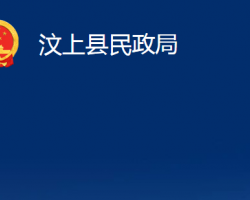 汶上县民政局